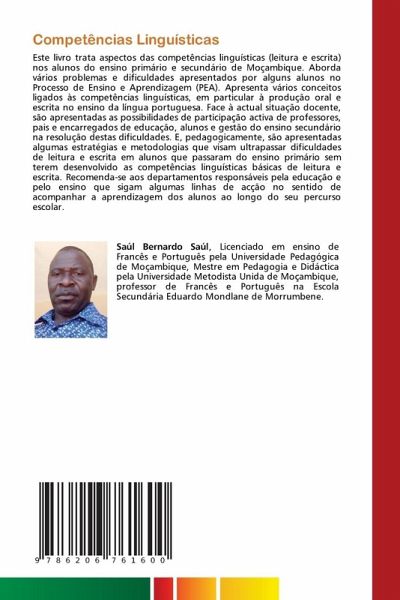 Competências Linguísticas

Este livro trata aspectos das competências linguísticas (leitura e escrita) nos alunos do ensino primário e secundário de Moçambique. Aborda vários problemas e dificuldades apresentados por alguns alunos no Processo de Ensino e Aprendizagem (PEA). Apresenta vários conceitos ligados às competências linguísticas, em particular à produção oral e escrita no ensino da língua portuguesa. Face à actual situação docente, são apresentadas as possibilidades de participação activa de professores, pais e encarregados de educação, alunos e gestão do ensino secundário na resolução destas dificuldades. E, pedagogicamente, são apresentadas algumas estratégias e metodologias que visam ultrapassar dificuldades de leitura e escrita em alunos que passaram do ensino primário sem terem desenvolvido as competências linguísticas básicas de leitura e escrita. Recomenda-se aos departamentos responsáveis pela educação e pelo ensino que sigam algumas linhas de acção no sentido de acompanhar a aprendizagem dos alunos ao longo do seu percurso escolar.

Saúl Bernardo Saúl, Licenciado em ensino de Francês e Português pela Universidade Pedagógica de Moçambique, Mestre em Pedagogia e Didáctica pela Universidade Metodista Unida de Moçambique, professor de Francês e Português na Escola Secundária Eduardo Mondlane de Morrumbene.

9 786206 761600